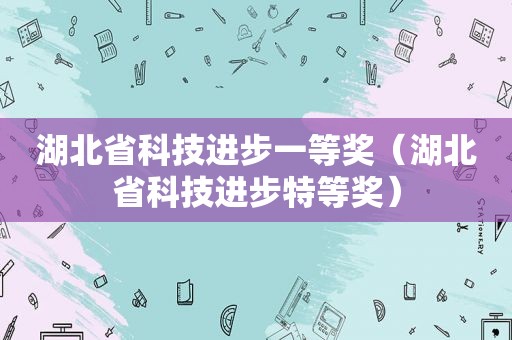 湖北省科技进步一等奖（湖北省科技进步特等奖）

STATIONERY